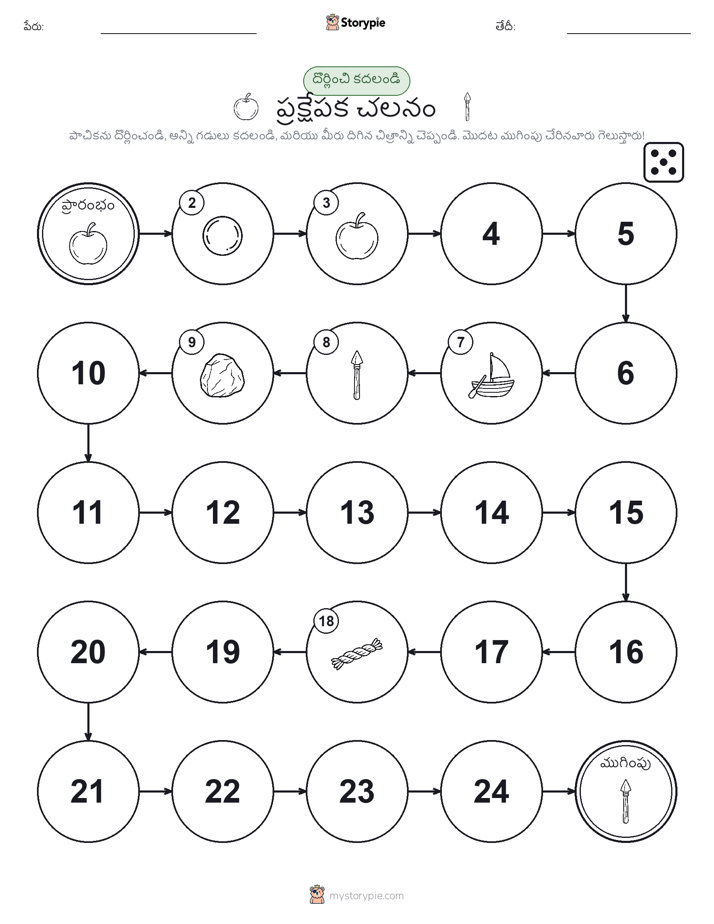 పేరు:

Storypie

తేదీ:

దొర్లించి కదలండి

ప్రక్షేపక చలనం

పాచికను దొర్లించండి, అన్ని గడులు కదలండి, మరియు మీరు దిగిన చిత్రాన్ని చెప్పండి. మొదట ముగింపు చేరినవారు గెలుస్తారు!

ప్రారంభం

2

3

4

5

6

7

8

9

10

11

12

13

14

15

16

17

18

19

20

21

22

23

24

ముగింపు

mystorypie.com